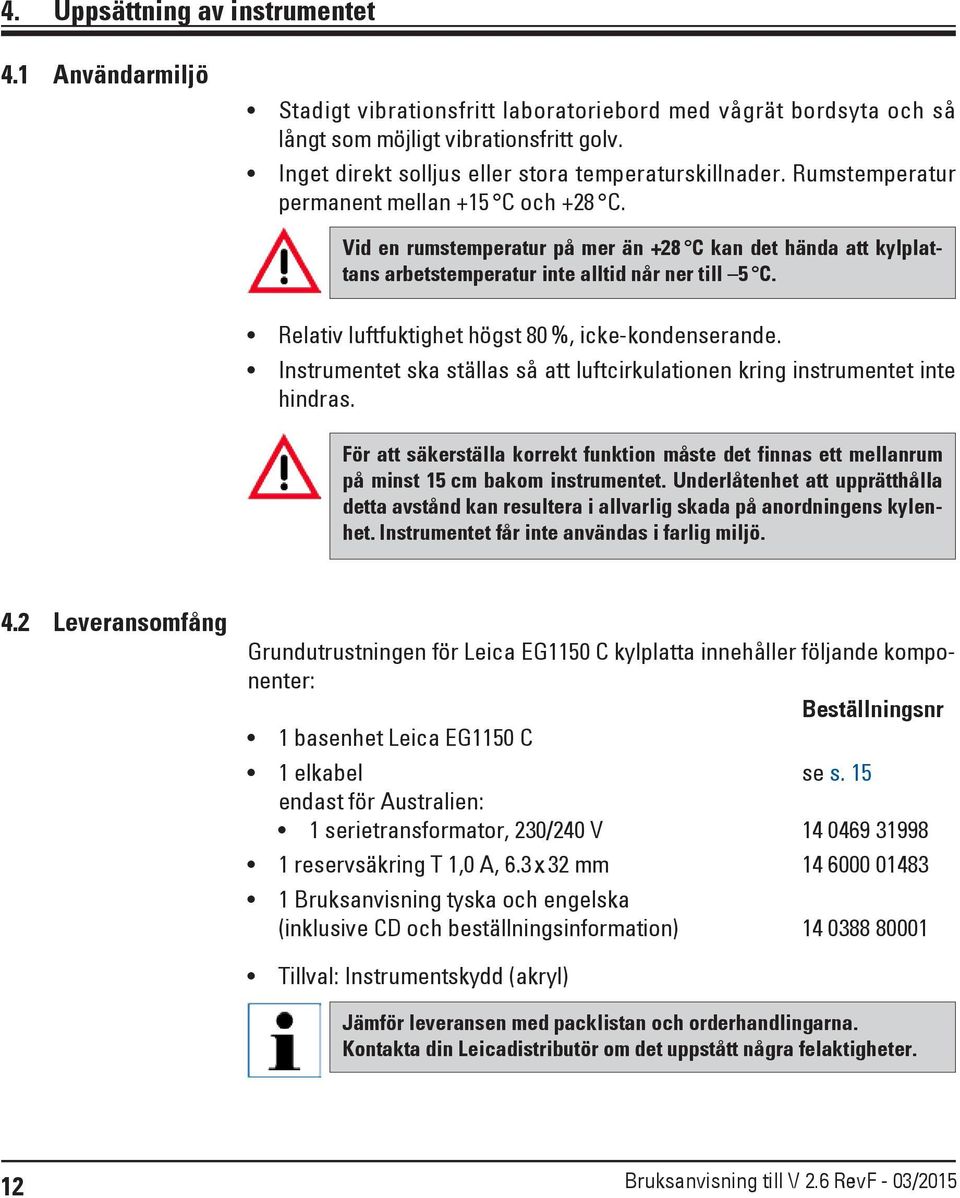 4. Uppsättning av instrumentet

4.1 Användarmiljö

• Stadigt vibrationsfritt laboratoriebord med vågrät bordsyta och så långt som möjligt vibrationsfritt golv.
• Inget direkt solljus eller stora temperaturskillnader. Rumstemperatur permanent mellan +15 °C och +28 °C.

Vid en rumstemperatur på mer än +28 °C kan det hända att kylplattans arbetstemperatur inte alltid når ner till –5 °C.

• Relativ luftfuktighet högst 80 %, icke-kondenserande.
• Instrumentet ska ställas så att luftcirkulationen kring instrumentet inte hindras.

För att säkerställa korrekt funktion måste det finnas ett mellanrum på minst 15 cm bakom instrumentet. Underlåtenhet att upprätthålla detta avstånd kan resultera i allvarlig skada på anordningens kylenhet. Instrumentet får inte användas i farlig miljö.

4.2 Leveransomfång

Grundutrustningen för Leica EG1150 C kylplatta innehåller följande komponenter:

Beställningsnr
• 1 basenhet Leica EG1150 C
• 1 elkabel se s. 15
endast för Australien:
• 1 serietransformator, 230/240 V 14 0469 31998
• 1 reservsäkring T 1,0 A, 6.3 x 32 mm 14 6000 01483
• 1 Bruksanvisning tyska och engelska (inklusive CD och beställningsinformation) 14 0388 80001

• Tillval: Instrumentskydd (akryl)

Jämför leveransen med packlistan och orderhandlingarna. Kontakta din Leicadistributör om det uppstått några felaktigheter.

12 Bruksanvisning till V 2.6 RevF - 03/2015